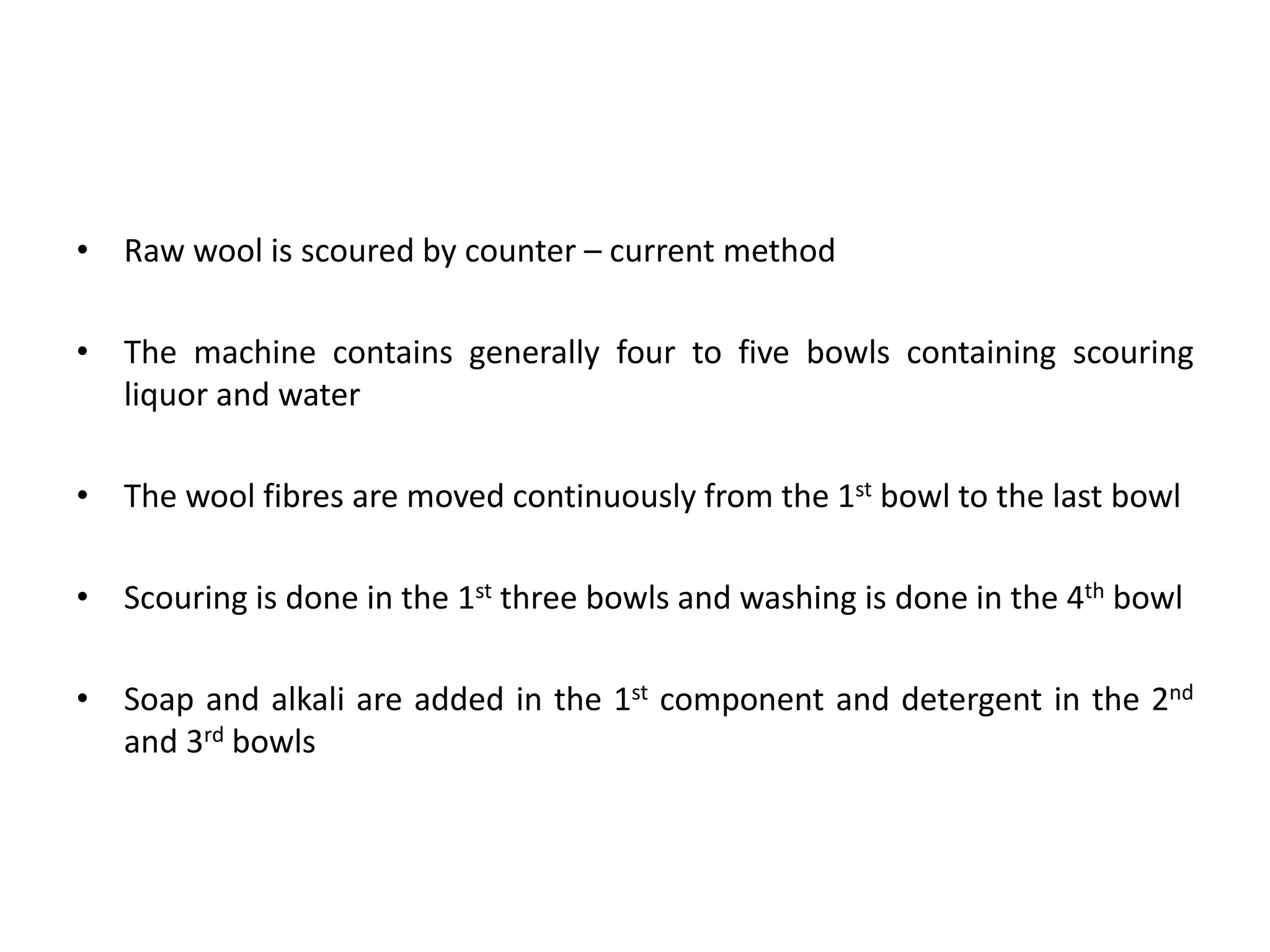 • Raw wool is scoured by counter – current method

• The machine contains generally four to five bowls containing scouring liquor and water

• The wool fibres are moved continuously from the 1st bowl to the last bowl

• Scouring is done in the 1st three bowls and washing is done in the 4th bowl

• Soap and alkali are added in the 1st component and detergent in the 2nd and 3rd bowls